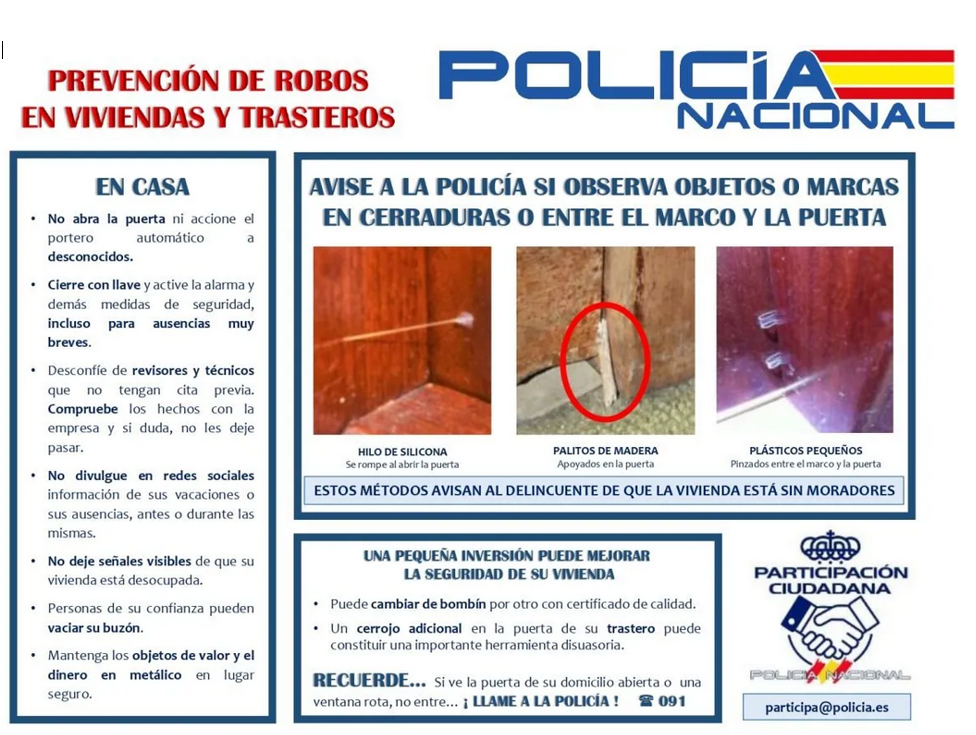 PREVENCIÓN DE ROBOS EN VIVIENDAS Y TRASTEROS

POLICÍA NACIONAL

EN CASA

• No abra la puerta ni accione el portero automático a desconocidos.

• Cierre con llave y active la alarma y demás medidas de seguridad, incluso para ausencias muy breves.

• Desconfíe de revisores y técnicos que no tengan cita previa. Compruebe los hechos con la empresa y si duda, no les deje pasar.

• No divulgue en redes sociales información de sus vacaciones o sus ausencias, antes o durante las mismas.

• No deje señales visibles de que su vivienda está desocupada.

• Personas de su confianza pueden vaciar su buzón.

• Mantenga los objetos de valor y el dinero en metálico en lugar seguro.

AVISE A LA POLICÍA SI OBSERVA OBJETOS O MARCAS EN CERRADURAS O ENTRE EL MARCO Y LA PUERTA

HILO DE SILICONA
Se rompe al abrir la puerta

PALITOS DE MADERA
Apoyados en la puerta

PLÁSTICOS PEQUEÑOS
Pinzados entre el marco y la puerta

ESTOS MÉTODOS AVISAN AL DELINCUENTE DE QUE LA VIVIENDA ESTÁ SIN MORADORES

UNA PEQUEÑA INVERSIÓN PUEDE MEJORAR LA SEGURIDAD DE SU VIVIENDA

• Puede cambiar de bombín por otro con certificado de calidad.

• Un cerrojo adicional en la puerta de su trastero puede constituir una importante herramienta disuasoria.

RECUERDE... Si ve la puerta de su domicilio abierta o una ventana rota, no entre... ¡ LLAME A LA POLICÍA ! ☎ 091

PARTICIPACIÓN CIUDADANA

POLICÍA NACIONAL

participa@policia.es